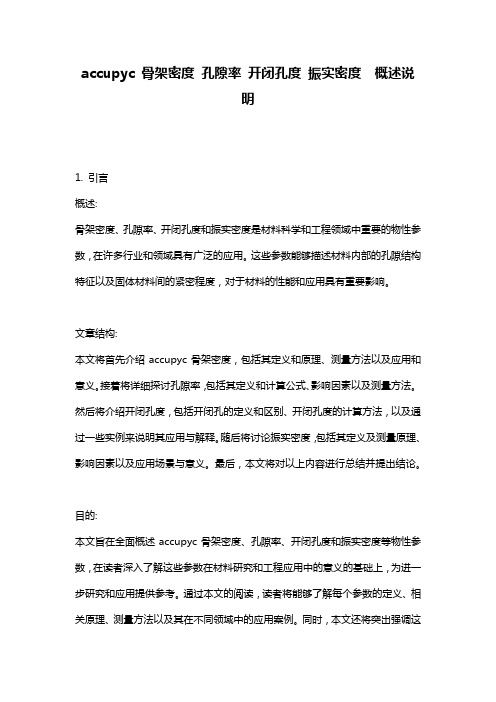 accupyc 骨架密度 孔隙率 开闭孔度 振实密度 概述说明

1. 引言

概述:

骨架密度、孔隙率、开闭孔度和振实密度是材料科学和工程领域中重要的物性参数，在许多行业和领域具有广泛的应用。这些参数能够描述材料内部的孔隙结构特征以及固体材料间的紧密程度，对于材料的性能和应用具有重要影响。

文章结构:

本文将首先介绍 accupyc 骨架密度，包括其定义和原理、测量方法以及应用和意义。接着将详细探讨孔隙率，包括其定义和计算公式、影响因素以及测量方法。然后将介绍开闭孔度，包括开闭孔的定义和区别、开闭孔度的计算方法，以及通过一些实例来说明其应用与解释。随后将讨论振实密度，包括其定义及测量原理、影响因素以及应用场景与意义。最后，本文将对以上内容进行总结并提出结论。

目的:

本文旨在全面概述 accupyc 骨架密度、孔隙率、开闭孔度和振实密度等物性参数，在读者深入了解这些参数在材料研究和工程应用中的意义的基础上，为进一步研究和应用提供参考。通过本文的阅读，读者将能够了解每个参数的定义、相关原理、测量方法以及其在不同领域中的应用案例。同时，本文还将突出强调这